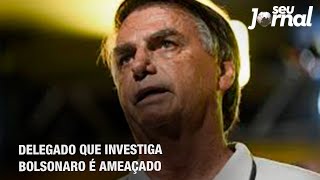 seu Jornal

DELEGADO QUE INVESTIGA BOLSONARO É AMEAÇADO